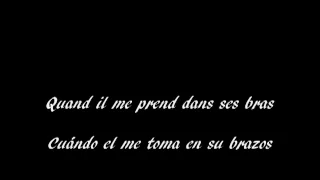 Quand il me prend dans ses bras

Cuándo el me toma en su brazos